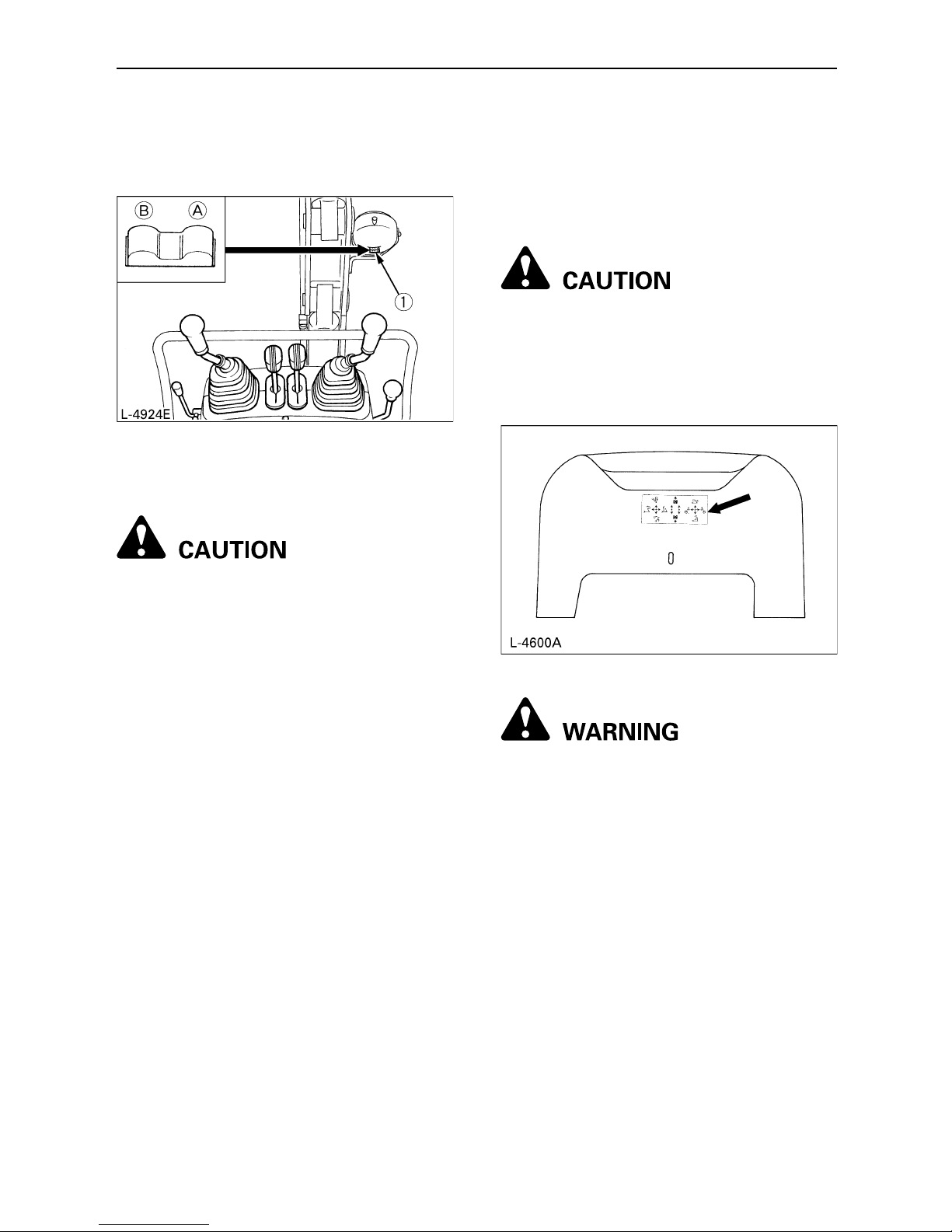 B A

1

L-4924E

CAUTION

CAUTION

L-4600A

WARNING